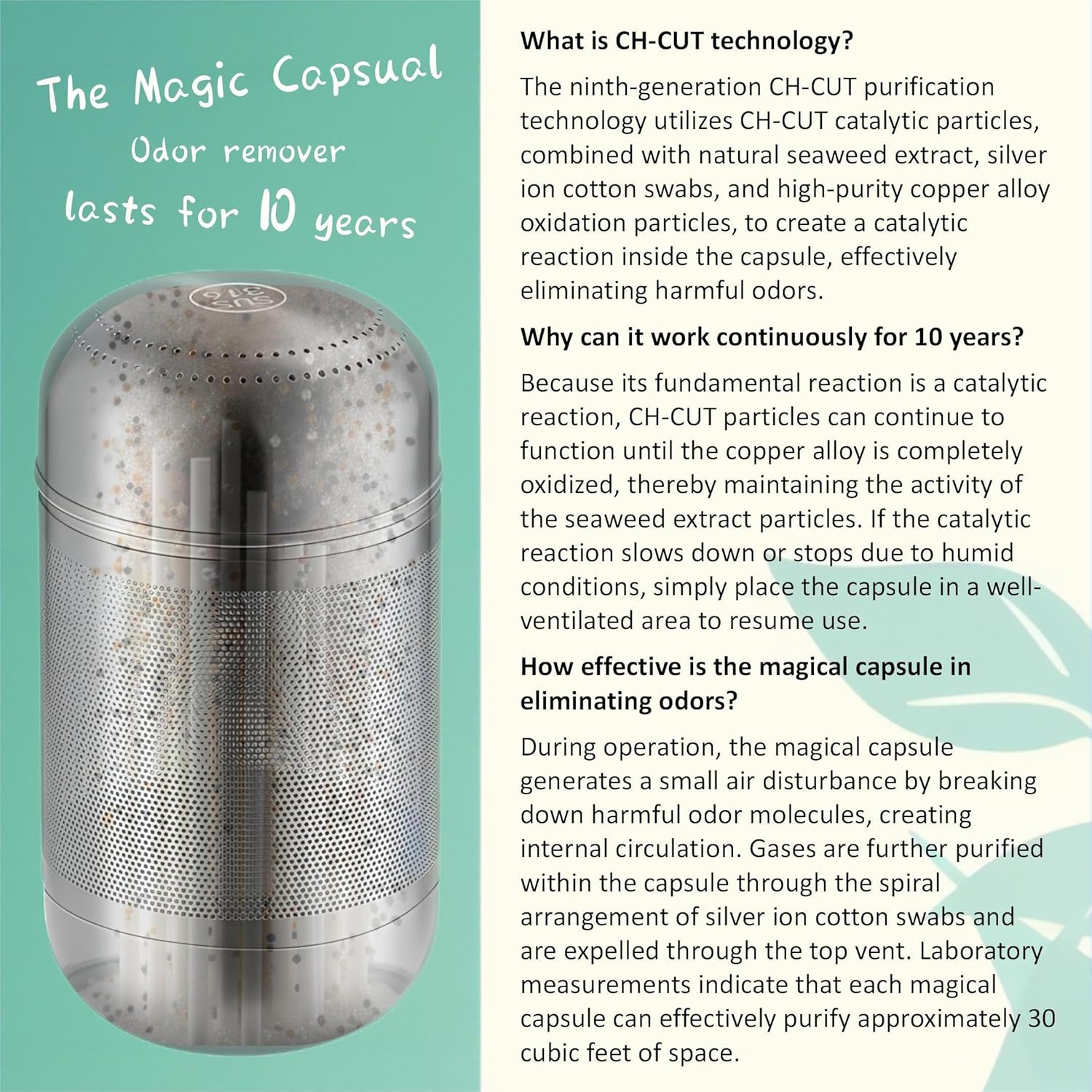 The Magic Capsual
Odor remover
lasts for 10 years

SUS 316

What is CH-CUT technology?

The ninth-generation CH-CUT purification technology utilizes CH-CUT catalytic particles, combined with natural seaweed extract, silver ion cotton swabs, and high-purity copper alloy oxidation particles, to create a catalytic reaction inside the capsule, effectively eliminating harmful odors.

Why can it work continuously for 10 years?

Because its fundamental reaction is a catalytic reaction, CH-CUT particles can continue to function until the copper alloy is completely oxidized, thereby maintaining the activity of the seaweed extract particles. If the catalytic reaction slows down or stops due to humid conditions, simply place the capsule in a well-ventilated area to resume use.

How effective is the magical capsule in eliminating odors?

During operation, the magical capsule generates a small air disturbance by breaking down harmful odor molecules, creating internal circulation. Gases are further purified within the capsule through the spiral arrangement of silver ion cotton swabs and are expelled through the top vent. Laboratory measurements indicate that each magical capsule can effectively purify approximately 30 cubic feet of space.